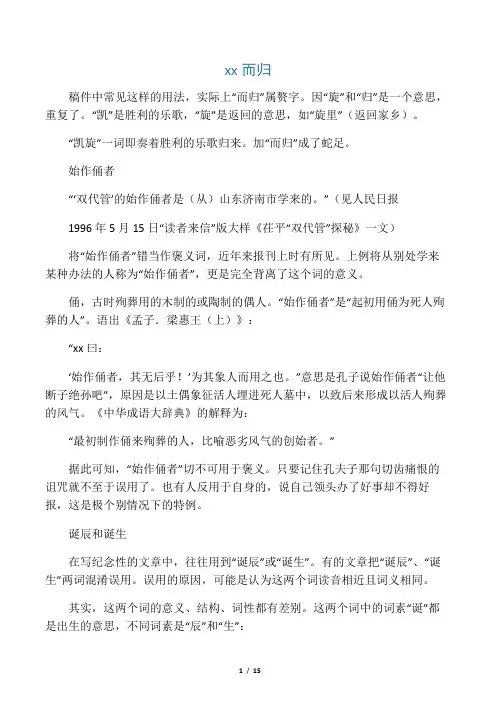 xx 而归

稿件中常见这样的用法，实际上“而归”属赘字。因“旋”和“归”是一个意思，重复了。“凯”是胜利的乐歌，“旋”是返回的意思，如“旋里”（返回家乡）。

“凯旋”一词即奏着胜利的乐歌归来。加“而归”成了蛇足。

始作俑者

“‘双代管’的始作俑者是（从）山东济南市学来的。”（见人民日报

1996 年 5 月 15 日“读者来信”版大样《茌平“双代管”探秘》一文）

将“始作俑者”错当作褒义词，近年来报刊上时有所见。上例将从别处学来某种办法的人称为“始作俑者”，更是完全背离了这个词的意义。

俑，古时殉葬用的木制的或陶制的偶人。“始作俑者”是“起初用俑为死人殉葬的人”。语出《孟子．梁惠王（上）》：

“xx 曰：

‘始作俑者，其无后乎！’为其象人而用之也。”意思是孔子说始作俑者“让他断子绝孙吧”，原因是以土偶象征活人埋进死人墓中，以致后来形成以活人殉葬的风气。《中华成语大辞典》的解释为：

“最初制作俑来殉葬的人，比喻恶劣风气的创始者。”

据此可知，“始作俑者”切不可用于褒义。只要记住孔夫子那句切齿痛恨的诅咒就不至于误用了。也有人反用于自身的，说自己领头办了好事却不得好报，这是极个别情况下的特例。

诞辰和诞生

在写纪念性的文章中，往往用到“诞辰”或“诞生”。有的文章把“诞辰”、“诞生”两词混淆误用。误用的原因，可能是认为这两个词读音相近且词义相同。

其实，这两个词的意义、结构、词性都有差别。这两个词中的词素“诞”都是出生的意思，不同词素是“辰”和“生”：

1 / 15